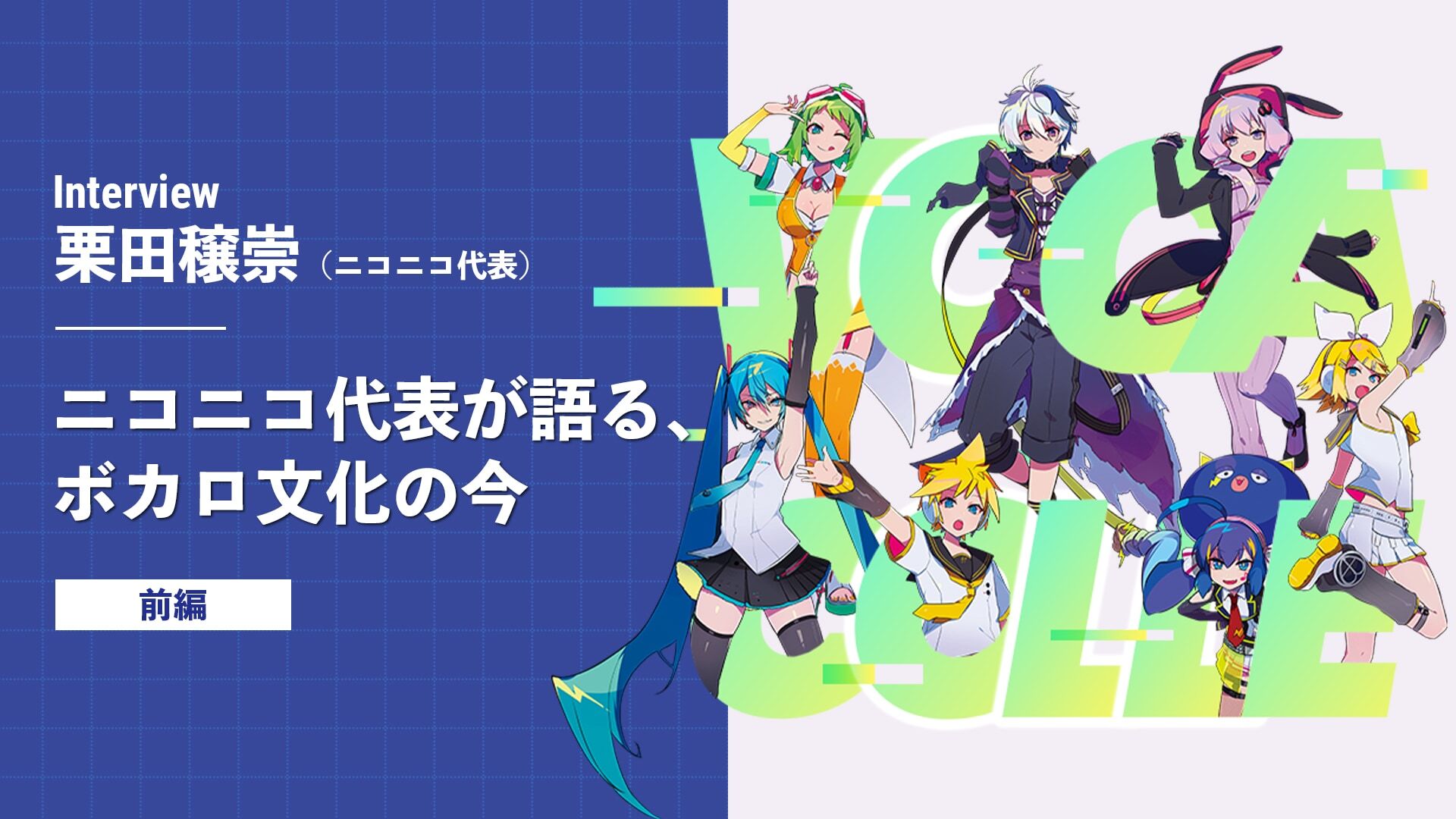 Interview
栗田穣崇（ニコニコ代表）

ニコニコ代表が語る、ボカロ文化の今

前編

VOCA COLLE